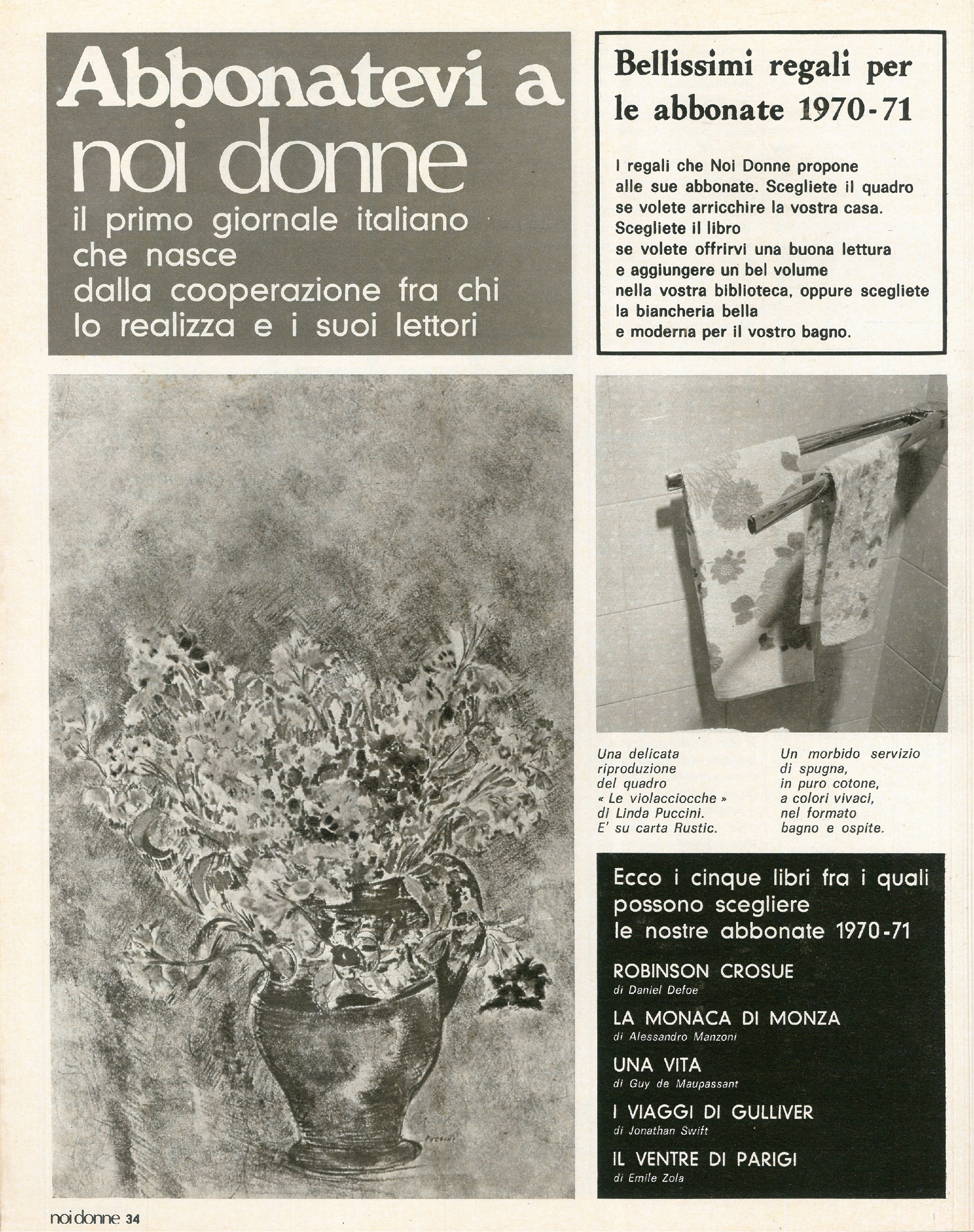 Abbonatevi a noi donne
il primo giornale italiano che nasce dalla cooperazione fra chi lo realizza e i suoi lettori

Bellissimi regali per le abbonate 1970-71

I regali che Noi Donne propone alle sue abbonate. Scegliete il quadro se volete arricchire la vostra casa. Scegliete il libro se volete offrirvi una buona lettura e aggiungere un bel volume nella vostra biblioteca, oppure scegliete la biancheria bella e moderna per il vostro bagno.

Puccini

Una delicata riproduzione del quadro « Le violacciocche » di Linda Puccini. E' su carta Rustic.

Un morbido servizio di spugna, in puro cotone, a colori vivaci, nel formato bagno e ospite.

Ecco i cinque libri fra i quali possono scegliere le nostre abbonate 1970-71

ROBINSON CROSUE
di Daniel Defoe

LA MONACA DI MONZA
di Alessandro Manzoni

UNA VITA
di Guy de Maupassant

I VIAGGI DI GULLIVER
di Jonathan Swift

IL VENTRE DI PARIGI
di Emile Zola

noi donne 34